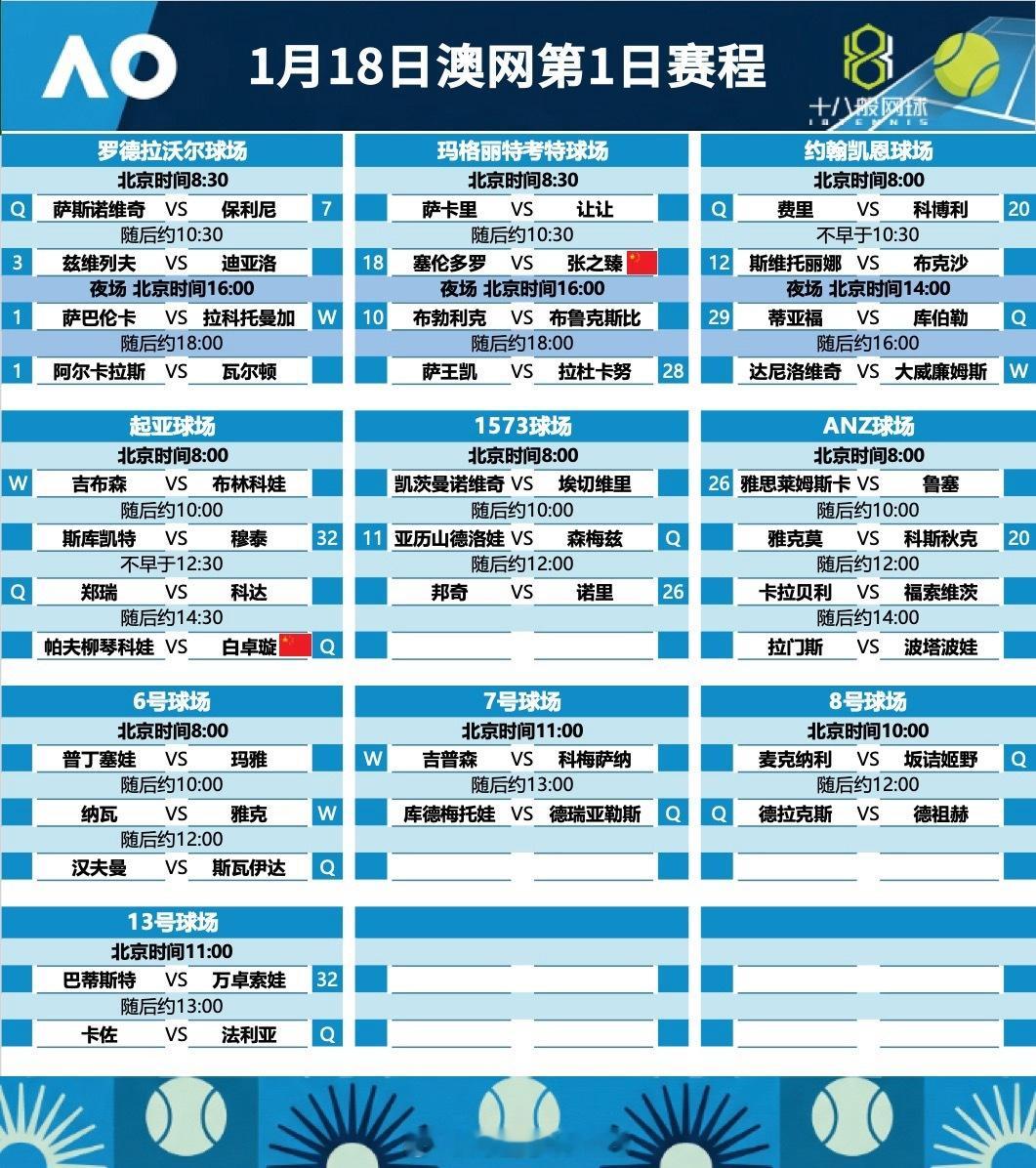 AO

1月18日澳网第1日赛程

十八般网球

罗德拉沃尔球场
北京时间8:30
Q 萨斯诺维奇 VS 保利尼 7
随后约10:30
3 兹维列夫 VS 迪亚洛
夜场 北京时间16:00
1 萨巴伦卡 VS 拉科托曼加 W
随后约18:00
1 阿尔卡拉斯 VS 瓦尔顿

玛格丽特考特球场
北京时间8:30
萨卡里 VS 让让
随后约10:30
18 塞伦多罗 VS 张之臻
夜场 北京时间16:00
10 布勃利克 VS 布鲁克斯比
随后约18:00
萨王凯 VS 拉杜卡努 28

约翰凯恩球场
北京时间8:00
Q 费里 VS 科博利 20
不早于10:30
12 斯维托丽娜 VS 布克沙
夜场 北京时间14:00
29 蒂亚福 VS 库伯勒 Q
随后约16:00
达尼洛维奇 VS 大威廉姆斯 W

起亚球场
北京时间8:00
W 吉布森 VS 布林科娃
随后约10:00
斯库凯特 VS 穆泰 32
不早于12:30
Q 郑瑞 VS 科达
随后约14:30
帕夫柳琴科娃 VS 白卓璇 Q

1573球场
北京时间8:00
凯茨曼诺维奇 VS 埃切维里
随后约10:00
11 亚历山德洛娃 VS 森梅兹 Q
随后约12:00
邦奇 VS 诺里 26

ANZ球场
北京时间8:00
26 雅思莱姆斯卡 VS 鲁塞
随后约10:00
雅克莫 VS 科斯秋克 20
随后约12:00
卡拉贝利 VS 福索维茨
随后约14:00
拉门斯 VS 波塔波娃

6号球场
北京时间8:00
普丁塞娃 VS 玛雅
随后约10:00
纳瓦 VS 雅克 W
随后约12:00
汉夫曼 VS 斯瓦伊达 Q

7号球场
北京时间11:00
W 吉普森 VS 科梅萨纳
随后约13:00
库德梅托娃 VS 德瑞亚勒斯 Q

8号球场
北京时间10:00
麦克纳利 VS 坂诘姬野 Q
随后约12:00
Q 德拉克斯 VS 德祖赫

13号球场
北京时间11:00
巴蒂斯特 VS 万卓索娃 32
随后约13:00
卡佐 VS 法利亚 Q